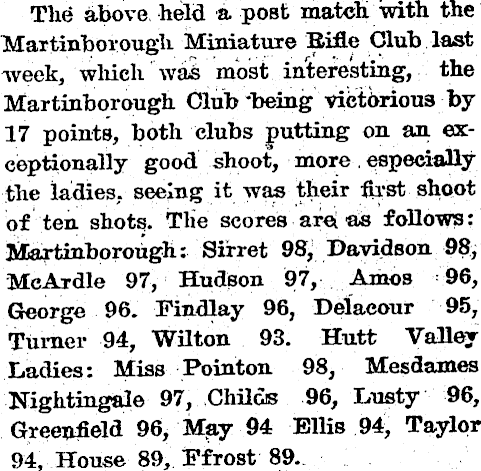 The above held a post match with the Martinborough Miniature Rifle Club last week, which was most interesting, the Martinborough Club being victorious by 17 points, both clubs putting on an exceptionally good shoot, more especially the ladies, seeing it was their first shoot of ten shots. The scores are as follows: Martinborough: Sirret 98, Davidson 98, McArdle 97, Hudson 97, Amos 96, George 96. Findlay 96, Delacour 95, Turner 94, Wilton 93. Hutt Valley Ladies: Miss Pointon 98, Mesdames Nightingale 97, Childs 96, Lusty 96, Greenfield 96, May 94 Ellis 94, Taylor 94, House 89, Ffrost 89.